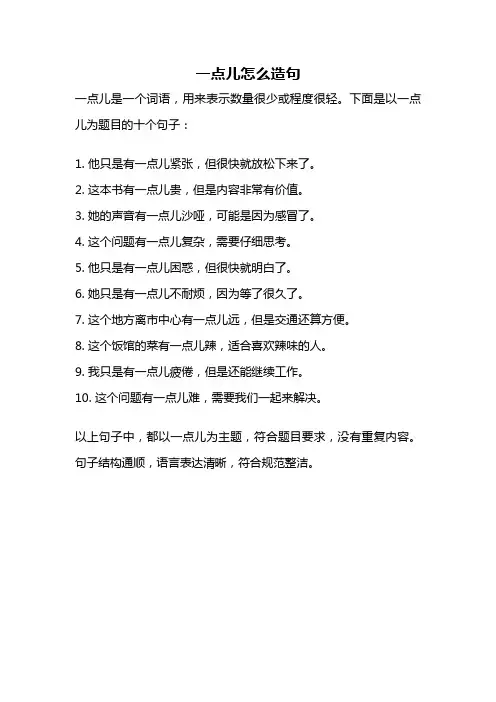 一点儿怎么造句

一点儿是一个词语，用来表示数量很少或程度很轻。下面是以一点儿为题目的十个句子：

1. 他只是有一点儿紧张，但很快就放松下来了。

2. 这本书有一点儿贵，但是内容非常有价值。

3. 她的声音有一点儿沙哑，可能是因为感冒了。

4. 这个问题有一点儿复杂，需要仔细思考。

5. 他只是有一点儿困惑，但很快就明白了。

6. 她只是有一点儿不耐烦，因为等了很久了。

7. 这个地方离市中心有一点儿远，但是交通还算方便。

8. 这个饭馆的菜有一点儿辣，适合喜欢辣味的人。

9. 我只是有一点儿疲倦，但是还能继续工作。

10. 这个问题有一点儿难，需要我们一起来解决。

以上句子中，都以一点儿为主题，符合题目要求，没有重复内容。句子结构通顺，语言表达清晰，符合规范整洁。